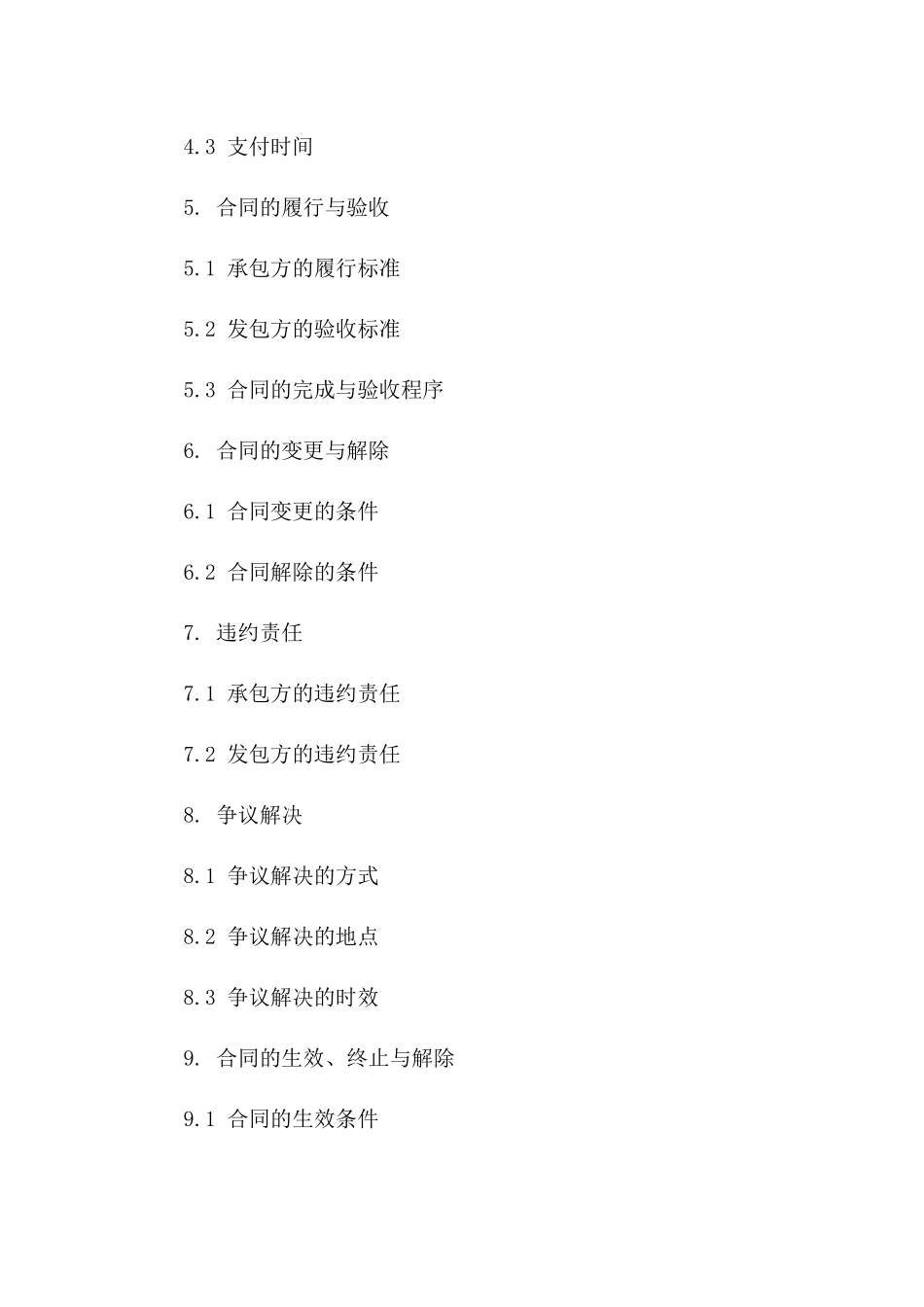 4.3 支付时间

5. 合同的履行与验收

5.1 承包方的履行标准

5.2 发包方的验收标准

5.3 合同的完成与验收程序

6. 合同的变更与解除

6.1 合同变更的条件

6.2 合同解除的条件

7. 违约责任

7.1 承包方的违约责任

7.2 发包方的违约责任

8. 争议解决

8.1 争议解决的方式

8.2 争议解决的地点

8.3 争议解决的时效

9. 合同的生效、终止与解除

9.1 合同的生效条件